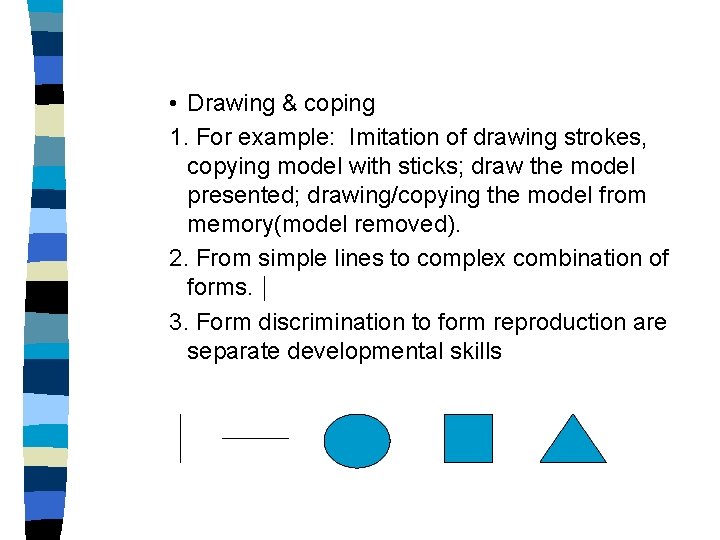 • Drawing & coping

1. For example: Imitation of drawing strokes, copying model with sticks; draw the model presented; drawing/copying the model from memory(model removed).

2. From simple lines to complex combination of forms.

3. Form discrimination to form reproduction are separate developmental skills